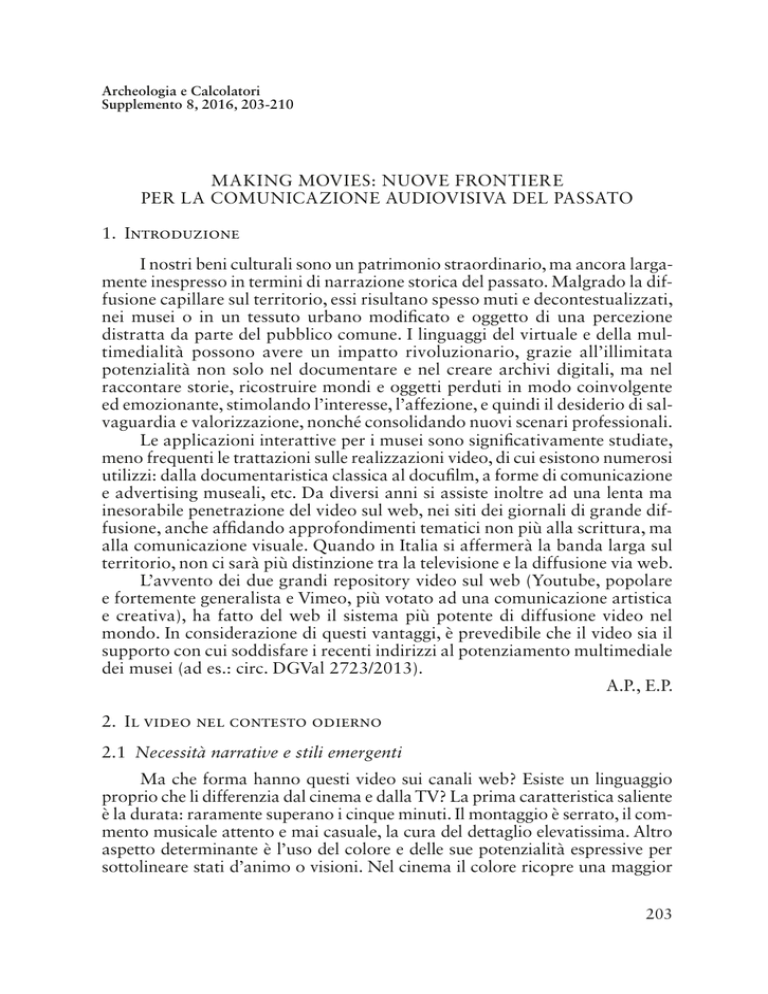 Archeologia e Calcolatori
Supplemento 8, 2016, 203-210

MAKING MOVIES: NUOVE FRONTIERE
PER LA COMUNICAZIONE AUDIOVISIVA DEL PASSATO

1. Introduzione

I nostri beni culturali sono un patrimonio straordinario, ma ancora largamente inespresso in termini di narrazione storica del passato. Malgrado la diffusione capillare sul territorio, essi risultano spesso muti e decontestualizzati, nei musei o in un tessuto urbano modificato e oggetto di una percezione distratta da parte del pubblico comune. I linguaggi del virtuale e della multimedialità possono avere un impatto rivoluzionario, grazie all'illimitata potenzialità non solo nel documentare e nel creare archivi digitali, ma nel raccontare storie, ricostruire mondi e oggetti perduti in modo coinvolgente ed emozionante, stimolando l'interesse, l'affezione, e quindi il desiderio di salvaguardia e valorizzazione, nonché consolidando nuovi scenari professionali.
Le applicazioni interattive per i musei sono significativamente studiate, meno frequenti le trattazioni sulle realizzazioni video, di cui esistono numerosi utilizzi: dalla documentaristica classica al docufilm, a forme di comunicazione e advertising museali, etc. Da diversi anni si assiste inoltre ad una lenta ma inesorabile penetrazione del video sul web, nei siti dei giornali di grande diffusione, anche affidando approfondimenti tematici non più alla scrittura, ma alla comunicazione visuale. Quando in Italia si affermerà la banda larga sul territorio, non ci sarà più distinzione tra la televisione e la diffusione via web.
L'avvento dei due grandi repository video sul web (Youtube, popolare e fortemente generalista e Vimeo, più votato ad una comunicazione artistica e creativa), ha fatto del web il sistema più potente di diffusione video nel mondo. In considerazione di questi vantaggi, è prevedibile che il video sia il supporto con cui soddisfare i recenti indirizzi al potenziamento multimediale dei musei (ad es.: circ. DGVal 2723/2013).
A.P., E.P.

2. Il video nel contesto odierno

2.1 Necessità narrative e stili emergenti

Ma che forma hanno questi video sui canali web? Esiste un linguaggio proprio che li differenzia dal cinema e dalla TV? La prima caratteristica saliente è la durata: raramente superano i cinque minuti. Il montaggio è serrato, il commento musicale attento e mai casuale, la cura del dettaglio elevatissima. Altro aspetto determinante è l'uso del colore e delle sue potenzialità espressive per sottolineare stati d'animo o visioni. Nel cinema il colore ricopre una maggior

203